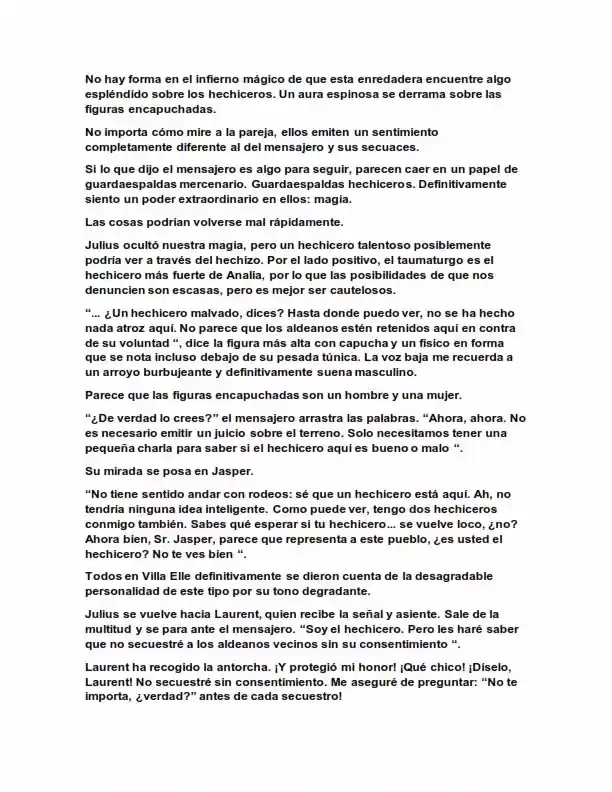 No hay forma en el infierno mágico de que esta enredadera encuentre algo espléndido sobre los hechiceros. Un aura espinosa se derrama sobre las figuras encapuchadas.

No importa cómo mire a la pareja, ellos emiten un sentimiento completamente diferente al del mensajero y sus secuaces.

Si lo que dijo el mensajero es algo para seguir, parecen caer en un papel de guardaespaldas mercenario. Guardaespaldas hechiceros. Definitivamente siento un poder extraordinario en ellos: magia.

Las cosas podrían volverse mal rápidamente.

Julius ocultó nuestra magia, pero un hechicero talentoso posiblemente podría ver a través del hechizo. Por el lado positivo, el taumaturgo es el hechicero más fuerte de Analia, por lo que las posibilidades de que nos denuncien son escasas, pero es mejor ser cautelosos.

"... ¿Un hechicero malvado, dices? Hasta donde puedo ver, no se ha hecho nada atroz aquí. No parece que los aldeanos estén retenidos aquí en contra de su voluntad ", dice la figura más alta con capucha y un físico en forma que se nota incluso debajo de su pesada túnica. La voz baja me recuerda a un arroyo burbujeante y definitivamente suena masculino.

Parece que las figuras encapuchadas son un hombre y una mujer.

"¿De verdad lo crees?" el mensajero arrastra las palabras. "Ahora, ahora. No es necesario emitir un juicio sobre el terreno. Solo necesitamos tener una pequeña charla para saber si el hechicero aquí es bueno o malo ".

Su mirada se posa en Jasper.

"No tiene sentido andar con rodeos: sé que un hechicero está aquí. Ah, no tendría ninguna idea inteligente. Como puede ver, tengo dos hechiceros conmigo también. Sabes qué esperar si tu hechicero... se vuelve loco, ¿no? Ahora bien, Sr. Jasper, parece que representa a este pueblo, ¿es usted el hechicero? No te ves bien ".

Todos en Villa Elle definitivamente se dieron cuenta de la desagradable personalidad de este tipo por su tono degradante.

Julius se vuelve hacia Laurent, quien recibe la señal y asiente. Sale de la multitud y se para ante el mensajero. "Soy el hechicero. Pero les haré saber que no secuestré a los aldeanos vecinos sin su consentimiento ".

Laurent ha recogido la antorcha. ¡Y protegió mi honor! ¡Qué chico! ¡Díselo, Laurent! No secuestré sin consentimiento. Me aseguré de preguntar: "No te importa, ¿verdad?" antes de cada secuestro!